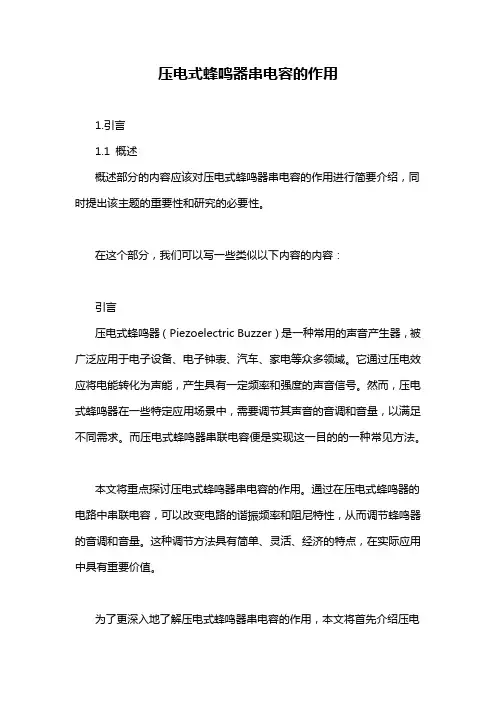 压电式蜂鸣器串电容的作用

1.引言

1.1 概述

概述部分的内容应该对压电式蜂鸣器串电容的作用进行简要介绍，同时提出该主题的重要性和研究的必要性。

在这个部分，我们可以写一些类似以下内容的内容：

引言

压电式蜂鸣器（Piezoelectric Buzzer）是一种常用的声音产生器，被广泛应用于电子设备、电子钟表、汽车、家电等众多领域。它通过压电效应将电能转化为声能，产生具有一定频率和强度的声音信号。然而，压电式蜂鸣器在一些特定应用场景中，需要调节其声音的音调和音量，以满足不同需求。而压电式蜂鸣器串联电容便是实现这一目的的一种常见方法。

本文将重点探讨压电式蜂鸣器串电容的作用。通过在压电式蜂鸣器的电路中串联电容，可以改变电路的谐振频率和阻尼特性，从而调节蜂鸣器的音调和音量。这种调节方法具有简单、灵活、经济的特点，在实际应用中具有重要价值。

为了更深入地了解压电式蜂鸣器串电容的作用，本文将首先介绍压电